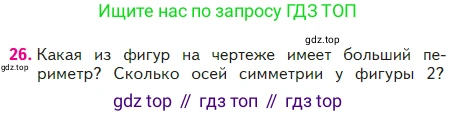 Ищите нас по запросу ГДЗ ТОП

gdz.top

26. Какая из фигур на чертеже имеет больший периметр? Сколько осей симметрии у фигуры 2?

gdz.top

gdz top // гдз топ // гдз top